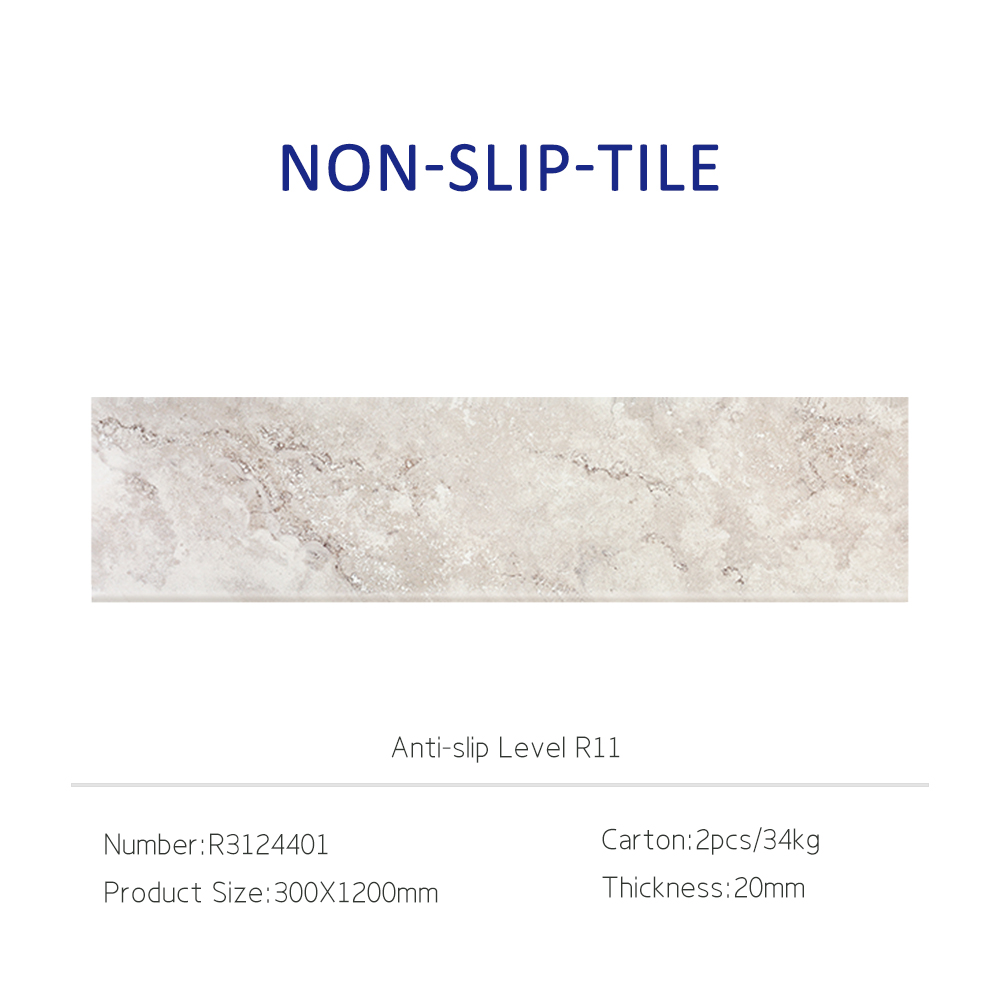 NON-SLIP-TILE

Anti-slip Level R11

Number:R3124401
Product Size:300X1200mm

Carton:2pcs/34kg
Thickness:20mm